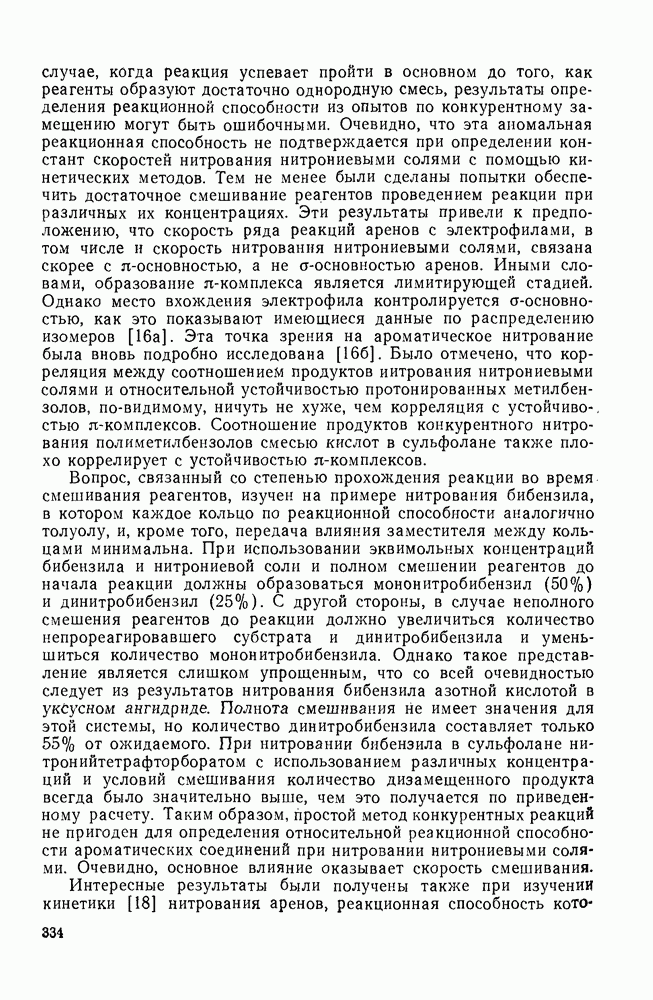 случае, когда реакция успевает пройти в основном до того, как реагенты образуют достаточно однородную смесь, результаты определения реакционной способности из опытов по конкурентному замещению могут быть ошибочными. Очевидно, что эта аномальная реакционная способность не подтверждается при определении констант скоростей нитрования нитрониевыми солями с помощью кинетических методов. Тем не менее были сделаны попытки обеспечить достаточное смешивание реагентов проведением реакции при различных их концентрациях. Эти результаты привели к предположению, что скорость ряда реакций аренов с электрофилами, в том числе и скорость нитрования нитрониевыми солями, связана скорее с $\pi$-основностью, а не $\sigma$-основностью аренов. Иными словами, образование $\pi$-комплекса является лимитирующей стадией. Однако место вхождения электрофила контролируется $\sigma$-основностью, как это показывают имеющиеся данные по распределению изомеров [16а]. Эта точка зрения на ароматическое нитрование была вновь подробно исследована [16б]. Было отмечено, что корреляция между соотношением продуктов нитрования нитрониевыми солями и относительной устойчивостью протонированных метилбензолов, по-видимому, ничуть не хуже, чем корреляция с устойчивостью $\pi$-комплексов. Соотношение продуктов конкурентного нитрования полиметилбензолов смесью кислот в сульфолане также плохо коррелирует с устойчивостью $\pi$-комплексов.

Вопрос, связанный со степенью прохождения реакции во время смешивания реагентов, изучен на примере нитрования бибензила, в котором каждое кольцо по реакционной способности аналогично толуолу, и, кроме того, передача влияния заместителя между кольцами минимальна. При использовании эквимольных концентраций бибензила и нитрониевой соли и полном смешении реагентов до начала реакции должны образоваться мононитробибензил (50%) и динитробибензил (25%). С другой стороны, в случае неполного смешения реагентов до реакции должно увеличиться количество непрореагировавшего субстрата и динитробибензила и уменьшиться количество мононитробибензила. Однако такое представление является слишком упрощенным, что со всей очевидностью следует из результатов нитрования бибензила азотной кислотой в уксусном ангидриде. Полнота смешивания не имеет значения для этой системы, но количество динитробибензила составляет только 55% от ожидаемого. При нитровании бибензила в сульфолане нитронийтетрафторборатом с использованием различных концентраций и условий смешивания количество дизамещенного продукта всегда было значительно выше, чем это получается по приведенному расчету. Таким образом, простой метод конкурентных реакций не пригоден для определения относительной реакционной способности ароматических соединений при нитровании нитрониевыми солями. Очевидно, основное влияние оказывает скорость смешивания.

Интересные результаты были получены также при изучении кинетики [18] нитрования аренов, реакционная способность кото-

334